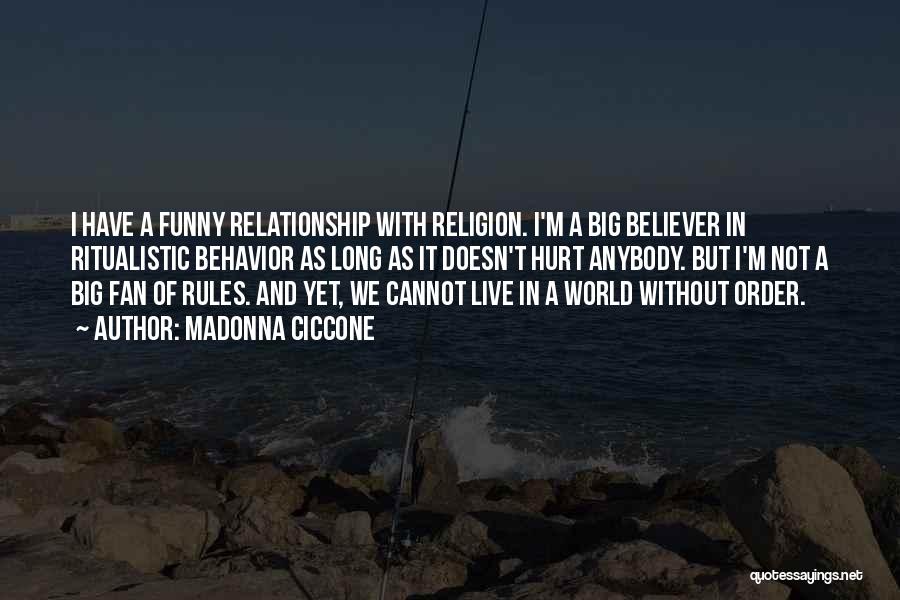 I HAVE A FUNNY RELATIONSHIP WITH RELIGION. I'M A BIG BELIEVER IN RITUALISTIC BEHAVIOR AS LONG AS IT DOESN'T HURT ANYBODY. BUT I'M NOT A BIG FAN OF RULES. AND YET, WE CANNOT LIVE IN A WORLD WITHOUT ORDER.
~ AUTHOR: MADONNA CICCONE

quotessayings.net